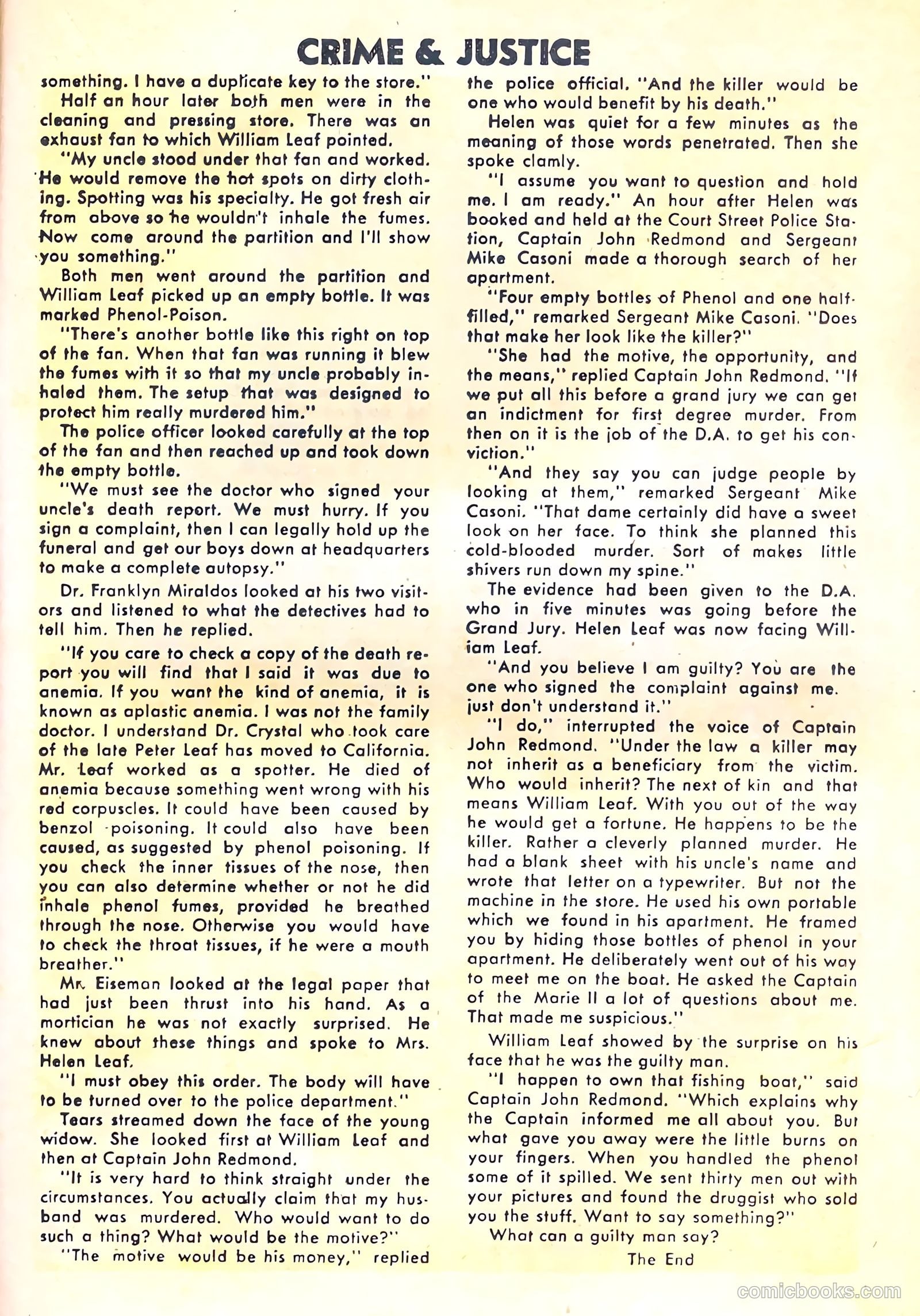 CRIME & JUSTICE

something. I have a duplicate key to the store."

Half an hour later both men were in the cleaning and pressing store. There was an exhaust fan to which William Leaf pointed.

"My uncle stood under that fan and worked. He would remove the hot spots on dirty clothing. Spotting was his specialty. He got fresh air from above so he wouldn't inhale the fumes. Now come around the partition and I'll show you something."

Both men went around the partition and William Leaf picked up an empty bottle. It was marked Phenol-Poison.

"There's another bottle like this right on top of the fan. When that fan was running it blew the fumes with it so that my uncle probably inhaled them. The setup that was designed to protect him really murdered him."

The police officer looked carefully at the top of the fan and then reached up and took down the empty bottle.

"We must see the doctor who signed your uncle's death report. We must hurry. If you sign a complaint, then I can legally hold up the funeral and get our boys down at headquarters to make a complete autopsy."

Dr. Franklyn Miraldos looked at his two visitors and listened to what the detectives had to tell him. Then he replied.

"If you care to check a copy of the death report you will find that I said it was due to anemia. If you want the kind of anemia, it is known as aplastic anemia. I was not the family doctor. I understand Dr. Crystal who took care of the late Peter Leaf has moved to California. Mr. Leaf worked as a spotter. He died of anemia because something went wrong with his red corpuscles. It could have been caused by benzol poisoning. It could also have been caused, as suggested by phenol poisoning. If you check the inner tissues of the nose, then you can also determine whether or not he did inhale phenol fumes, provided he breathed through the nose. Otherwise you would have to check the throat tissues, if he were a mouth breather."

Mr. Eiseman looked at the legal paper that had just been thrust into his hand. As a mortician he was not exactly surprised. He knew about these things and spoke to Mrs. Helen Leaf.

"I must obey this order. The body will have to be turned over to the police department."

Tears streamed down the face of the young widow. She looked first at William Leaf and then at Captain John Redmond.

"It is very hard to think straight under the circumstances. You actually claim that my husband was murdered. Who would want to do such a thing? What would be the motive?"

"The motive would be his money," replied the police official. "And the killer would be one who would benefit by his death."

Helen was quiet for a few minutes as the meaning of those words penetrated. Then she spoke clamly.

"I assume you want to question and hold me. I am ready." An hour after Helen was booked and held at the Court Street Police Station, Captain John Redmond and Sergeant Mike Casoni made a thorough search of her apartment.

"Four empty bottles of Phenol and one half-filled," remarked Sergeant Mike Casoni. "Does that make her look like the killer?"

"She had the motive, the opportunity, and the means," replied Captain John Redmond. "If we put all this before a grand jury we can get an indictment for first degree murder. From then on it is the job of the D.A. to get his conviction."

"And they say you can judge people by looking at them," remarked Sergeant Mike Casoni. "That dame certainly did have a sweet look on her face. To think she planned this cold-blooded murder. Sort of makes little shivers run down my spine."

The evidence had been given to the D.A. who in five minutes was going before the Grand Jury. Helen Leaf was now facing William Leaf.

"And you believe I am guilty? You are the one who signed the complaint against me. just don't understand it."

"I do," interrupted the voice of Captain John Redmond. "Under the law a killer may not inherit as a beneficiary from the victim. Who would inherit? The next of kin and that means William Leaf. With you out of the way he would get a fortune. He happens to be the killer. Rather a cleverly planned murder. He had a blank sheet with his uncle's name and wrote that letter on a typewriter. But not the machine in the store. He used his own portable which we found in his apartment. He framed you by hiding those bottles of phenol in your apartment. He deliberately went out of his way to meet me on the boat. He asked the Captain of the Marie II a lot of questions about me. That made me suspicious."

William Leaf showed by the surprise on his face that he was the guilty man.

"I happen to own that fishing boat," said Captain John Redmond. "Which explains why the Captain informed me all about you. But what gave you away were the little burns on your fingers. When you handled the phenol some of it spilled. We sent thirty men out with your pictures and found the druggist who sold you the stuff. Want to say something?"

What can a guilty man say?

The End

comicbooks.com